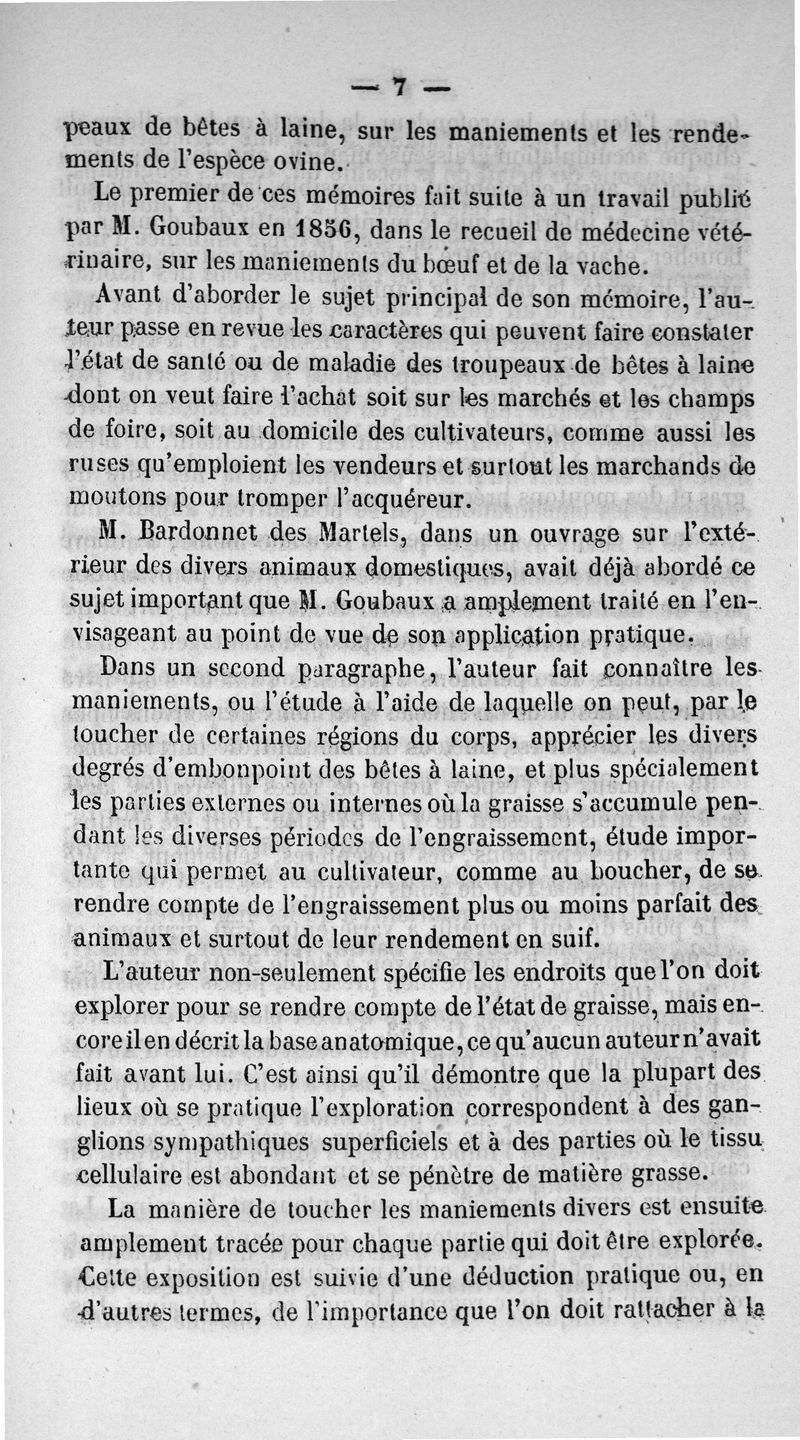 — 7 —

peaux de bêtes à laine, sur les maniements et les rendements de l'espèce ovine.

Le premier de ces mémoires fait suite à un travail publié par M. Goubaux en 1856, dans le recueil de médecine vétérinaire, sur les maniements du bœuf et de la vache.

Avant d'aborder le sujet principal de son mémoire, l'auteur passe en revue les caractères qui peuvent faire constater l'état de santé ou de maladie des troupeaux de bêtes à laine dont on veut faire l'achat soit sur les marchés et les champs de foire, soit au domicile des cultivateurs, comme aussi les ruses qu'emploient les vendeurs et surtout les marchands de moutons pour tromper l'acquéreur.

M. Bardonnet des Martels, dans un ouvrage sur l'extérieur des divers animaux domestiques, avait déjà abordé ce sujet important que M. Goubaux a amplement traité en l'envisageant au point de vue de son application pratique.

Dans un second paragraphe, l'auteur fait connaître les maniements, ou l'étude à l'aide de laquelle on peut, par le toucher de certaines régions du corps, apprécier les divers degrés d'embonpoint des bêtes à laine, et plus spécialement les parties externes ou internes où la graisse s'accumule pendant les diverses périodes de l'engraissement, étude importante qui permet au cultivateur, comme au boucher, de se rendre compte de l'engraissement plus ou moins parfait des animaux et surtout de leur rendement en suif.

L'auteur non-seulement spécifie les endroits que l'on doit explorer pour se rendre compte de l'état de graisse, mais encore il en décrit la base anatomique, ce qu'aucun auteur n'avait fait avant lui. C'est ainsi qu'il démontre que la plupart des lieux où se pratique l'exploration correspondent à des ganglions sympathiques superficiels et à des parties où le tissu cellulaire est abondant et se pénètre de matière grasse.

La manière de toucher les maniements divers est ensuite amplement tracée pour chaque partie qui doit être explorée. Cette exposition est suivie d'une déduction pratique ou, en d'autres termes, de l'importance que l'on doit rattacher à la